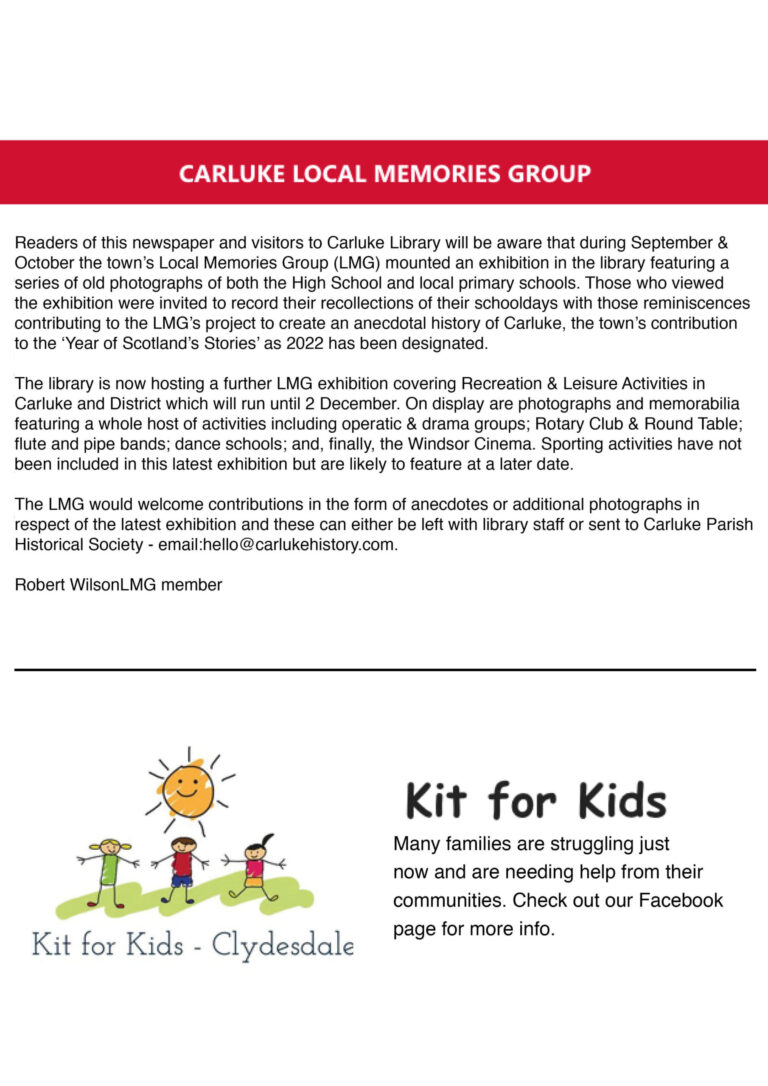 CARLUKE LOCAL MEMORIES GROUP

Readers of this newspaper and visitors to Carluke Library will be aware that during September & October the town's Local Memories Group (LMG) mounted an exhibition in the library featuring a series of old photographs of both the High School and local primary schools. Those who viewed the exhibition were invited to record their recollections of their schooldays with those reminiscences contributing to the LMG's project to create an anecdotal history of Carluke, the town's contribution to the 'Year of Scotland's Stories' as 2022 has been designated.

The library is now hosting a further LMG exhibition covering Recreation & Leisure Activities in Carluke and District which will run until 2 December. On display are photographs and memorabilia featuring a whole host of activities including operatic & drama groups; Rotary Club & Round Table; flute and pipe bands; dance schools; and, finally, the Windsor Cinema. Sporting activities have not been included in this latest exhibition but are likely to feature at a later date.

The LMG would welcome contributions in the form of anecdotes or additional photographs in respect of the latest exhibition and these can either be left with library staff or sent to Carluke Parish Historical Society - email:hello@carlukehistory.com.

Robert WilsonLMG member

Kit for Kids - Clydesdale

Kit for Kids

Many families are struggling just now and are needing help from their communities. Check out our Facebook page for more info.